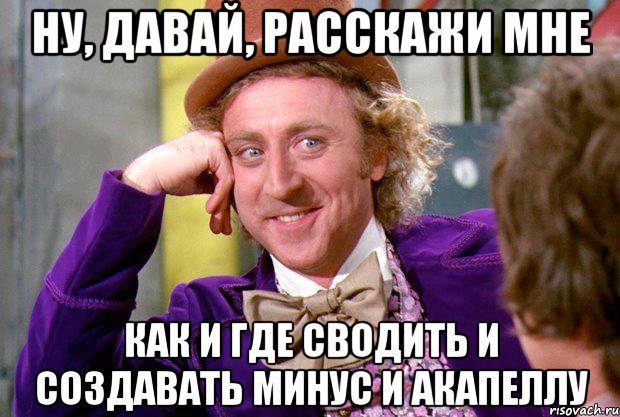 НУ, ДАВАЙ, РАССКАЖИ МНЕ

КАК И ГДЕ СВОДИТЬ И СОЗДАВАТЬ МИНУС И АКАПЕЛЛУ

risovach.ru